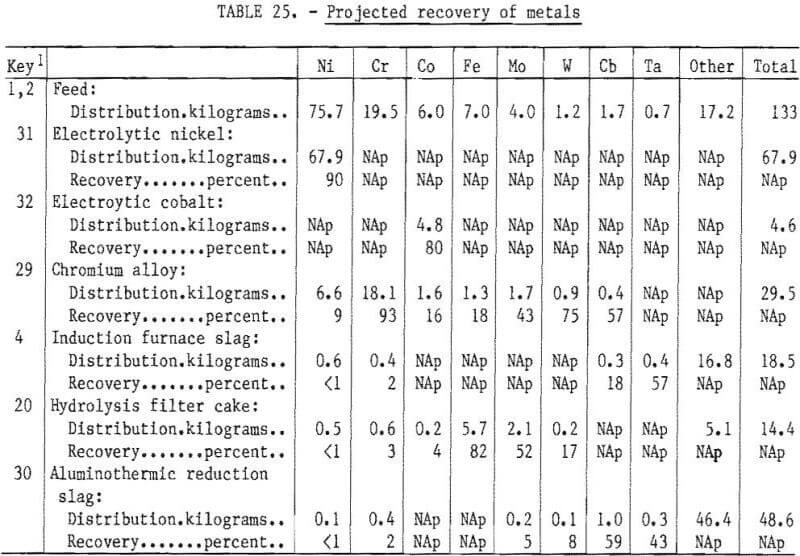 TABLE 25. - Projected recovery of metals

| Key$^1$ | | Ni | Cr | Co | Fe | Mo | W | Cb | Ta | Other | Total |
|---|---|---|---|---|---|---|---|---|---|---|---|
| 1,2 | Feed: | | | | | | | | | | |
| | Distribution.kilograms.. | 75.7 | 19.5 | 6.0 | 7.0 | 4.0 | 1.2 | 1.7 | 0.7 | 17.2 | 133 |
| 31 | Electrolytic nickel: | | | | | | | | | | |
| | Distribution.kilograms.. | 67.9 | NAp | NAp | NAp | NAp | NAp | NAp | NAp | NAp | 67.9 |
| | Recovery.......percent.. | 90 | NAp | NAp | NAp | NAp | NAp | NAp | NAp | NAp | NAp |
| 32 | Electroytic cobalt: | | | | | | | | | | |
| | Distribution.kilograms.. | NAp | NAp | 4.8 | NAp | NAp | NAp | NAp | NAp | NAp | 4.6 |
| | Recovery.......percent.. | NAp | NAp | 80 | NAp | NAp | NAp | NAp | NAp | NAp | NAp |
| 29 | Chromium alloy: | | | | | | | | | | |
| | Distribution.kilograms.. | 6.6 | 18.1 | 1.6 | 1.3 | 1.7 | 0.9 | 0.4 | NAp | NAp | 29.5 |
| | Recovery.......percent.. | 9 | 93 | 16 | 18 | 43 | 75 | 57 | NAp | NAp | NAp |
| 4 | Induction furnace slag: | | | | | | | | | | |
| | Distribution.kilograms.. | 0.6 | 0.4 | NAp | NAp | NAp | NAp | 0.3 | 0.4 | 16.8 | 18.5 |
| | Recovery.......percent.. | <1 | 2 | NAp | NAp | NAp | NAp | 18 | 57 | NAp | NAp |
| 20 | Hydrolysis filter cake: | | | | | | | | | | |
| | Distribution.kilograms.. | 0.5 | 0.6 | 0.2 | 5.7 | 2.1 | 0.2 | NAp | NAp | 5.1 | 14.4 |
| | Recovery.......percent.. | <1 | 3 | 4 | 82 | 52 | 17 | NAp | NAp | NAp | NAp |
| 30 | Aluminothermic reduction slag: | | | | | | | | | | |
| | Distribution.kilograms.. | 0.1 | 0.4 | NAp | NAp | 0.2 | 0.1 | 1.0 | 0.3 | 46.4 | 48.6 |
| | Recovery.......percent.. | <1 | 2 | NAp | NAp | 5 | 8 | 59 | 43 | NAp | NAp |